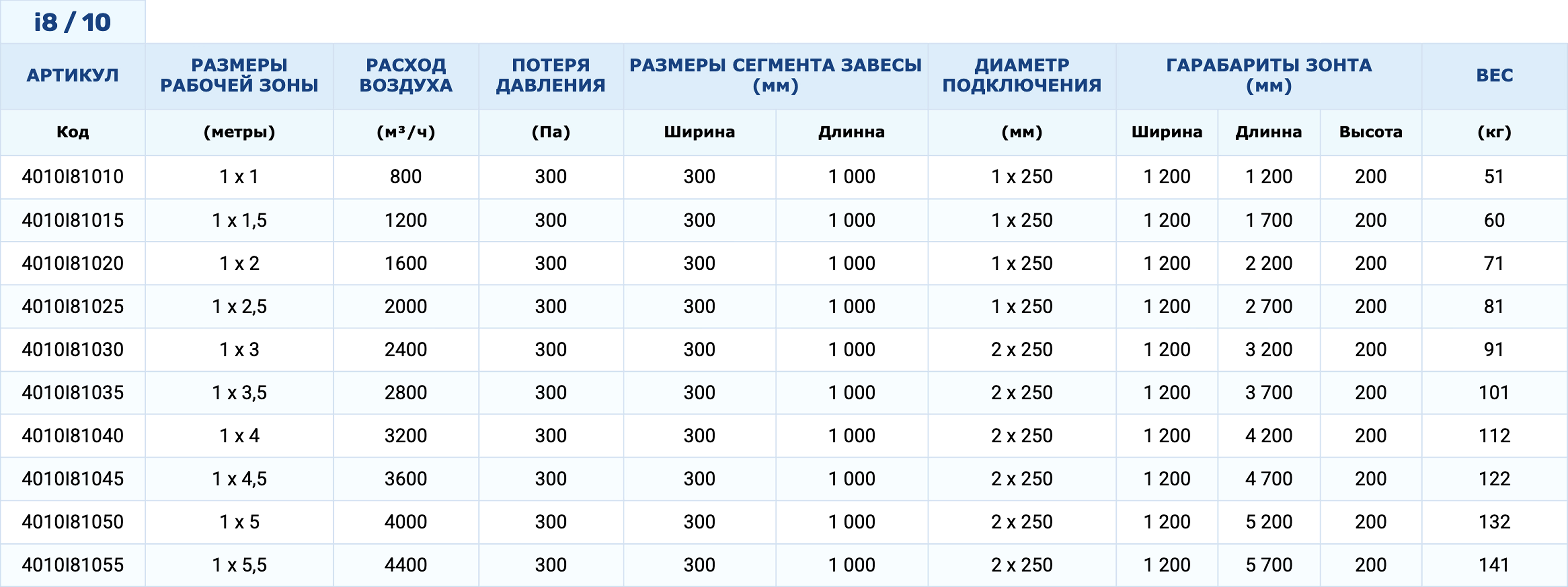 i8 / 10

| АРТИКУЛ | РАЗМЕРЫ РАБОЧЕЙ ЗОНЫ | РАСХОД ВОЗДУХА | ПОТЕРЯ ДАВЛЕНИЯ | РАЗМЕРЫ СЕГМЕНТА ЗАВЕСЫ (мм) | | ДИАМЕТР ПОДКЛЮЧЕНИЯ | ГАРАБАРИТЫ ЗОНТА (мм) | | | ВЕС |
|---|---|---|---|---|---|---|---|---|---|---|
| Код | (метры) | (м³/ч) | (Па) | Ширина | Длинна | (мм) | Ширина | Длинна | Высота | (кг) |
| 4010I81010 | 1 x 1 | 800 | 300 | 300 | 1 000 | 1 x 250 | 1 200 | 1 200 | 200 | 51 |
| 4010I81015 | 1 x 1,5 | 1200 | 300 | 300 | 1 000 | 1 x 250 | 1 200 | 1 700 | 200 | 60 |
| 4010I81020 | 1 x 2 | 1600 | 300 | 300 | 1 000 | 1 x 250 | 1 200 | 2 200 | 200 | 71 |
| 4010I81025 | 1 x 2,5 | 2000 | 300 | 300 | 1 000 | 1 x 250 | 1 200 | 2 700 | 200 | 81 |
| 4010I81030 | 1 x 3 | 2400 | 300 | 300 | 1 000 | 2 x 250 | 1 200 | 3 200 | 200 | 91 |
| 4010I81035 | 1 x 3,5 | 2800 | 300 | 300 | 1 000 | 2 x 250 | 1 200 | 3 700 | 200 | 101 |
| 4010I81040 | 1 x 4 | 3200 | 300 | 300 | 1 000 | 2 x 250 | 1 200 | 4 200 | 200 | 112 |
| 4010I81045 | 1 x 4,5 | 3600 | 300 | 300 | 1 000 | 2 x 250 | 1 200 | 4 700 | 200 | 122 |
| 4010I81050 | 1 x 5 | 4000 | 300 | 300 | 1 000 | 2 x 250 | 1 200 | 5 200 | 200 | 132 |
| 4010I81055 | 1 x 5,5 | 4400 | 300 | 300 | 1 000 | 2 x 250 | 1 200 | 5 700 | 200 | 141 |